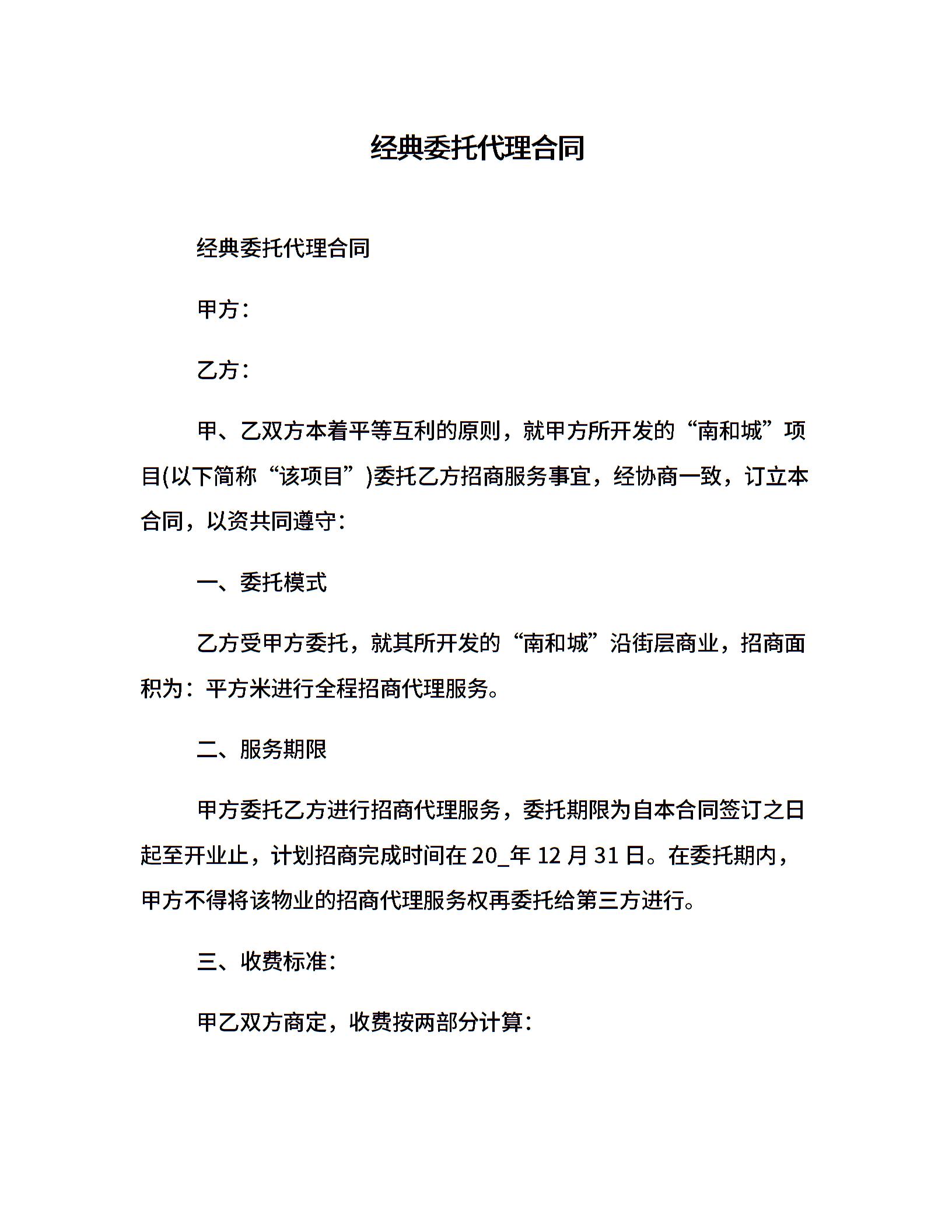 经典委托代理合同

经典委托代理合同

甲方：

乙方：

甲、乙双方本着平等互利的原则，就甲方所开发的“南和城”项目(以下简称“该项目”)委托乙方招商服务事宜，经协商一致，订立本合同，以资共同遵守：

一、委托模式

乙方受甲方委托，就其所开发的“南和城”沿街层商业，招商面积为：平方米进行全程招商代理服务。

二、服务期限

甲方委托乙方进行招商代理服务，委托期限为自本合同签订之日起至开业止，计划招商完成时间在 20_年 12 月 31 日。在委托期内，甲方不得将该物业的招商代理服务权再委托给第三方进行。

三、收费标准：

甲乙双方商定，收费按两部分计算：